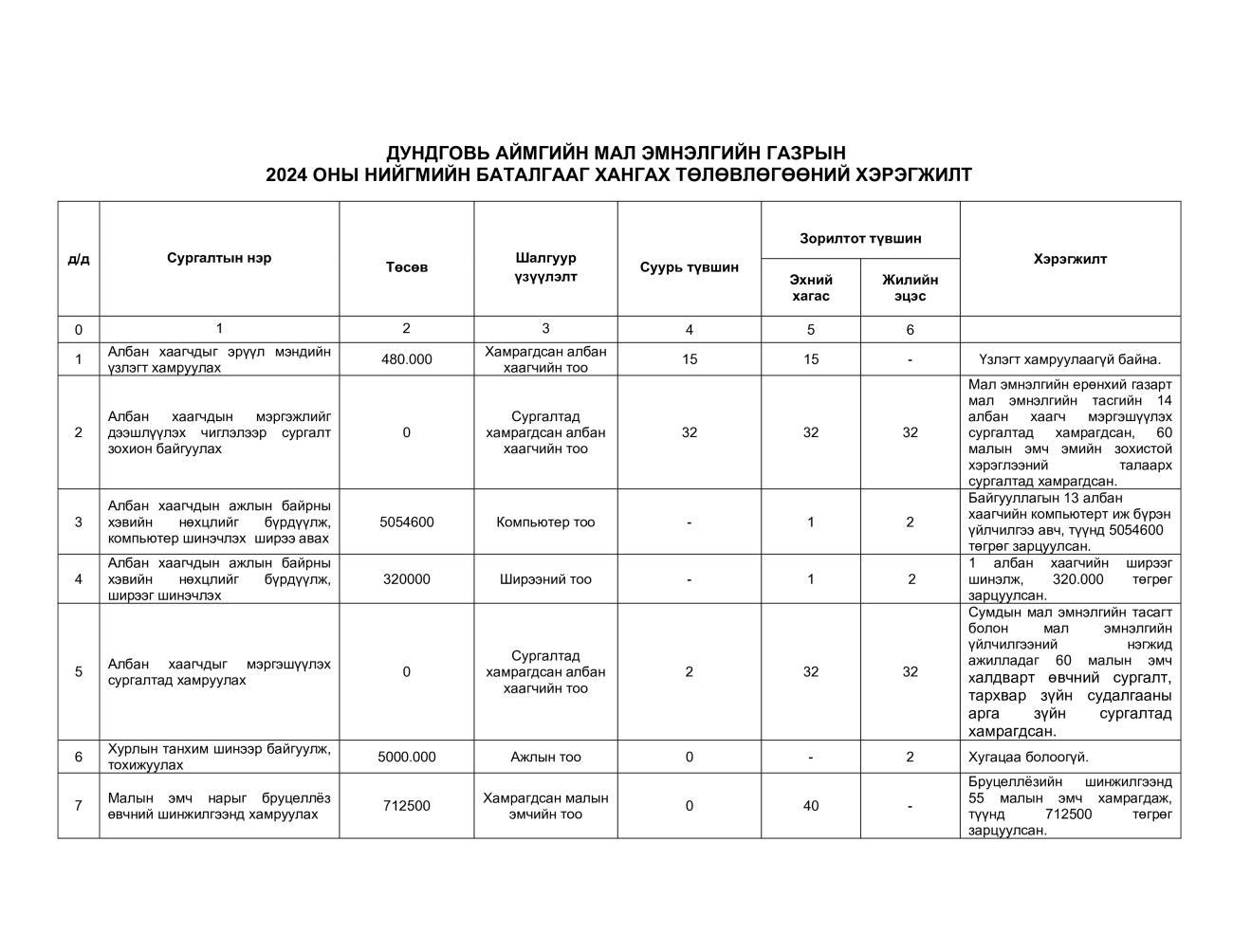 ДУНДГОВЬ АЙМГИЙН МАЛ ЭМНЭЛГИЙН ГАЗРЫН
2024 ОНЫ НИЙГМИЙН БАТАЛГААГ ХАНГАХ ТӨЛӨВЛӨГӨӨНИЙ ХЭРЭГЖИЛТ

| д/д | Сургалтын нэр | Төсөв | Шалгуур үзүүлэлт | Суурь түвшин | Зорилтот түвшин: Эхний хагас | Зорилтот түвшин: Жилийн эцэс | Хэрэгжилт |
|---|---|---|---|---|---|---|---|
| 0 | 1 | 2 | 3 | 4 | 5 | 6 | |
| 1 | Албан хаагчдыг эрүүл мэндийн үзлэгт хамруулах | 480.000 | Хамрагдсан албан хаагчийн тоо | 15 | 15 | - | Үзлэгт хамруулаагүй байна. |
| 2 | Албан хаагчдын мэргэжлийг дээшлүүлэх чиглэлээр сургалт зохион байгуулах | 0 | Сургалтад хамрагдсан албан хаагчийн тоо | 32 | 32 | 32 | Мал эмнэлгийн ерөнхий газарт мал эмнэлгийн тасгийн 14 албан хаагч мэргэшүүлэх сургалтад хамрагдсан, 60 малын эмч эмийн зохистой хэрэглээний талаарх сургалтад хамрагдсан. |
| 3 | Албан хаагчдын ажлын байрны хэвийн нөхцлийг бүрдүүлж, компьютер шинэчлэх ширээ авах | 5054600 | Компьютер тоо | - | 1 | 2 | Байгууллагын 13 албан хаагчийн компьютерт иж бүрэн үйлчилгээ авч, түүнд 5054600 төгрөг зарцуулсан. |
| 4 | Албан хаагчдын ажлын байрны хэвийн нөхцлийг бүрдүүлж, ширээг шинэчлэх | 320000 | Ширээний тоо | - | 1 | 2 | 1 албан хаагчийн ширээг шинэлж, 320.000 төгрөг зарцуулсан. |
| 5 | Албан хаагчдыг мэргэшүүлэх сургалтад хамруулах | 0 | Сургалтад хамрагдсан албан хаагчийн тоо | 2 | 32 | 32 | Сумдын мал эмнэлгийн тасагт болон мал эмнэлгийн үйлчилгээний нэгжид ажилладаг 60 малын эмч халдварт өвчний сургалт, тархвар зүйн судалгааны арга зүйн сургалтад хамрагдсан. |
| 6 | Хурлын танхим шинээр байгуулж, тохижуулах | 5000.000 | Ажлын тоо | 0 | - | 2 | Хугацаа болоогүй. |
| 7 | Малын эмч нарыг бруцеллёз өвчний шинжилгээнд хамруулах | 712500 | Хамрагдсан малын эмчийн тоо | 0 | 40 | - | Бруцеллёзийн шинжилгээнд 55 малын эмч хамрагдаж, түүнд 712500 төгрөг зарцуулсан. |